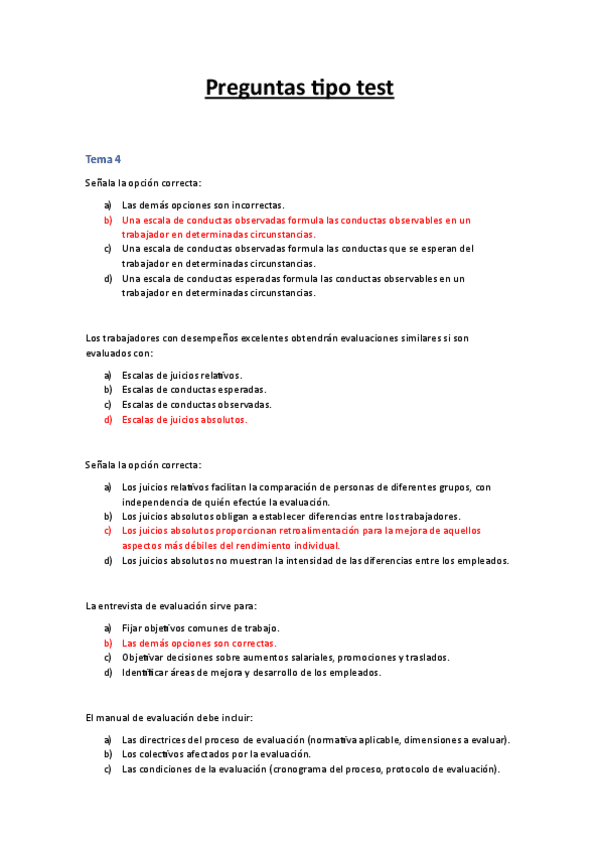 Preguntas tipo test

Tema 4

Señala la opción correcta:

a) Las demás opciones son incorrectas.
b) Una escala de conductas observadas formula las conductas observables en un trabajador en determinadas circunstancias.
c) Una escala de conductas observadas formula las conductas que se esperan del trabajador en determinadas circunstancias.
d) Una escala de conductas esperadas formula las conductas observables en un trabajador en determinadas circunstancias.

Los trabajadores con desempeños excelentes obtendrán evaluaciones similares si son evaluados con:

a) Escalas de juicios relativos.
b) Escalas de conductas esperadas.
c) Escalas de conductas observadas.
d) Escalas de juicios absolutos.

Señala la opción correcta:

a) Los juicios relativos facilitan la comparación de personas de diferentes grupos, con independencia de quién efectúe la evaluación.
b) Los juicios absolutos obligan a establecer diferencias entre los trabajadores.
c) Los juicios absolutos proporcionan retroalimentación para la mejora de aquellos aspectos más débiles del rendimiento individual.
d) Los juicios absolutos no muestran la intensidad de las diferencias entre los empleados.

La entrevista de evaluación sirve para:

a) Fijar objetivos comunes de trabajo.
b) Las demás opciones son correctas.
c) Objetivar decisiones sobre aumentos salariales, promociones y traslados.
d) Identificar áreas de mejora y desarrollo de los empleados.

El manual de evaluación debe incluir:

a) Las directrices del proceso de evaluación (normativa aplicable, dimensiones a evaluar).
b) Los colectivos afectados por la evaluación.
c) Las condiciones de la evaluación (cronograma del proceso, protocolo de evaluación).